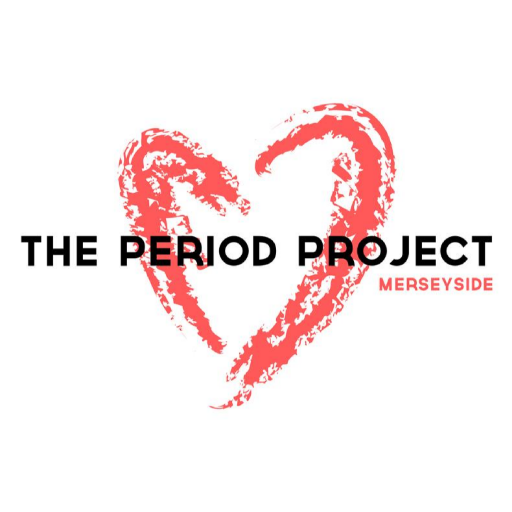 THE PERIOD PROJECT
MERSEYSIDE